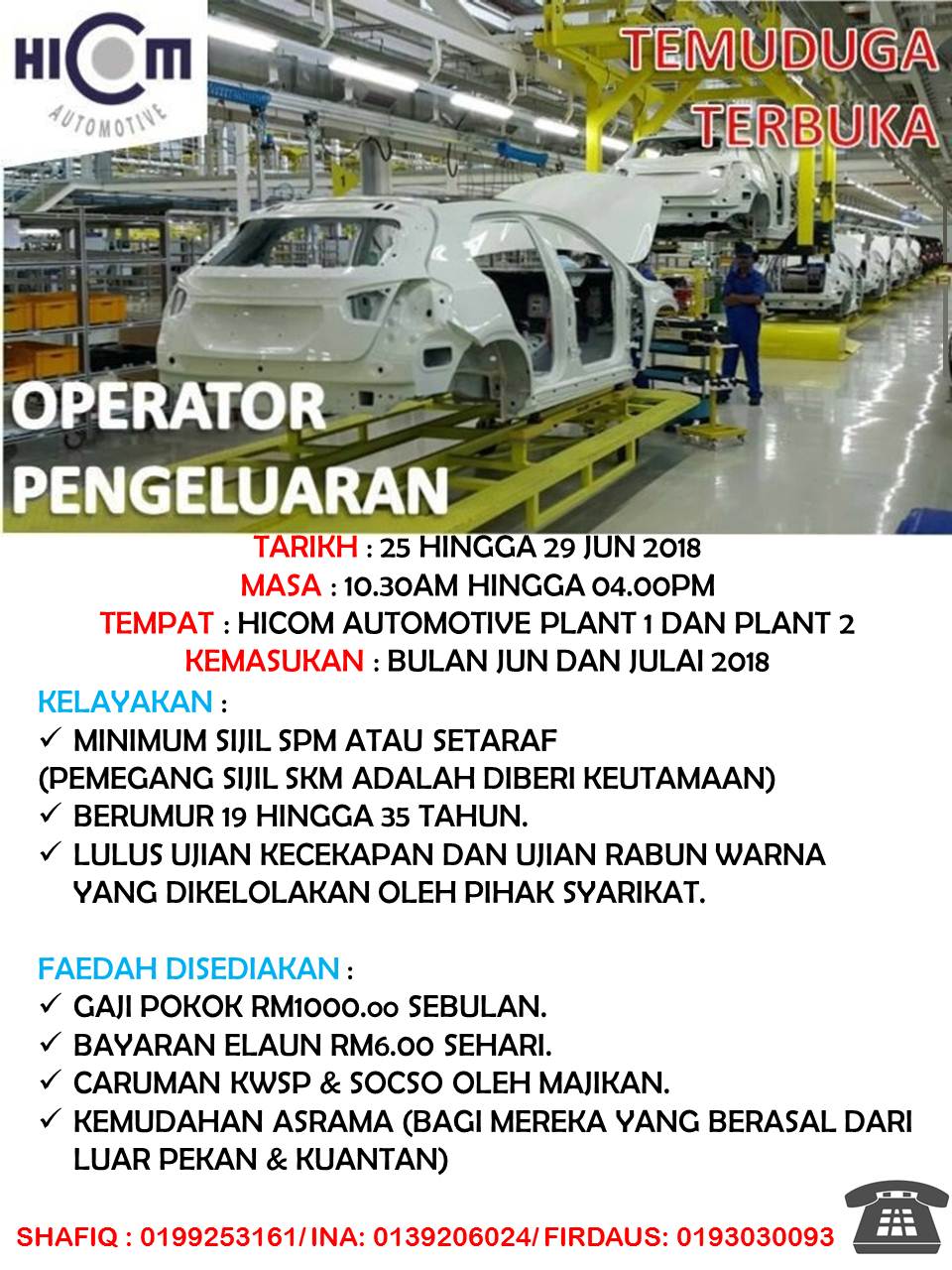 HICOM
AUTOMOTIVE

TEMUDUGA
TERBUKA

OPERATOR
PENGELUARAN

TARIKH : 25 HINGGA 29 JUN 2018
MASA : 10.30AM HINGGA 04.00PM
TEMPAT : HICOM AUTOMOTIVE PLANT 1 DAN PLANT 2
KEMASUKAN : BULAN JUN DAN JULAI 2018

KELAYAKAN :
✓ MINIMUM SIJIL SPM ATAU SETARAF
(PEMEGANG SIJIL SKM ADALAH DIBERI KEUTAMAAN)
✓ BERUMUR 19 HINGGA 35 TAHUN.
✓ LULUS UJIAN KECEKAPAN DAN UJIAN RABUN WARNA YANG DIKELOLAKAN OLEH PIHAK SYARIKAT.

FAEDAH DISEDIAKAN :
✓ GAJI POKOK RM1000.00 SEBULAN.
✓ BAYARAN ELAUN RM6.00 SEHARI.
✓ CARUMAN KWSP & SOCSO OLEH MAJIKAN.
✓ KEMUDAHAN ASRAMA (BAGI MEREKA YANG BERASAL DARI LUAR PEKAN & KUANTAN)

SHAFIQ : 0199253161/ INA: 0139206024/ FIRDAUS: 0193030093